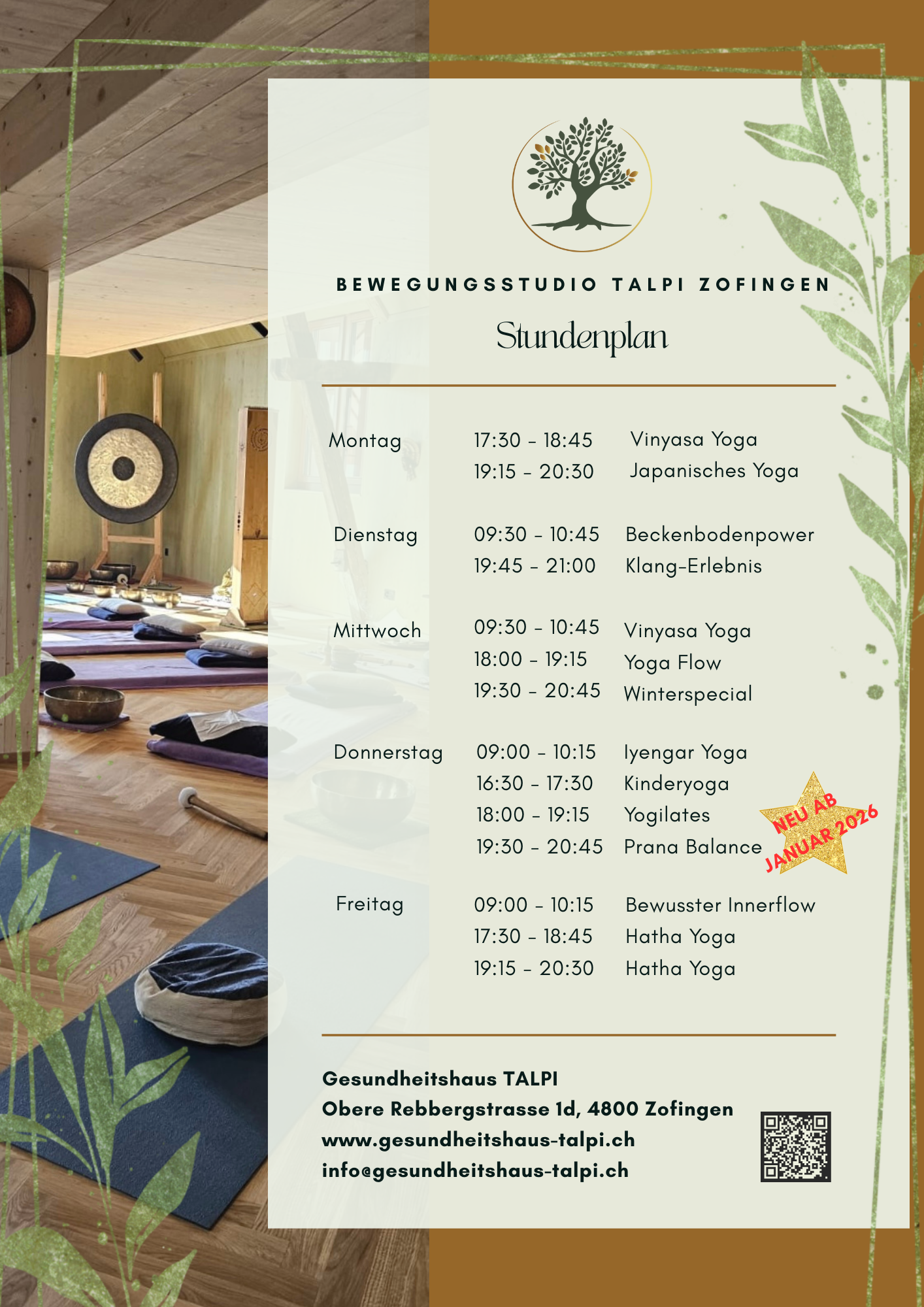 BEWEGUNGSSTUDIO TALPI ZOFINGEN

Stundenplan

| | | |
|---|---|---|
| Montag | 17:30 - 18:45 | Vinyasa Yoga |
| | 19:15 - 20:30 | Japanisches Yoga |
| Dienstag | 09:30 - 10:45 | Beckenbodenpower |
| | 19:45 - 21:00 | Klang-Erlebnis |
| Mittwoch | 09:30 - 10:45 | Vinyasa Yoga |
| | 18:00 - 19:15 | Yoga Flow |
| | 19:30 - 20:45 | Winterspecial |
| Donnerstag | 09:00 - 10:15 | Iyengar Yoga |
| | 16:30 - 17:30 | Kinderyoga |
| | 18:00 - 19:15 | Yogilates |
| | 19:30 - 20:45 | Prana Balance |
| Freitag | 09:00 - 10:15 | Bewusster Innerflow |
| | 17:30 - 18:45 | Hatha Yoga |
| | 19:15 - 20:30 | Hatha Yoga |

NEU AB JANUAR 2026

Gesundheitshaus TALPI
Obere Rebbergstrasse 1d, 4800 Zofingen
www.gesundheitshaus-talpi.ch
info@gesundheitshaus-talpi.ch